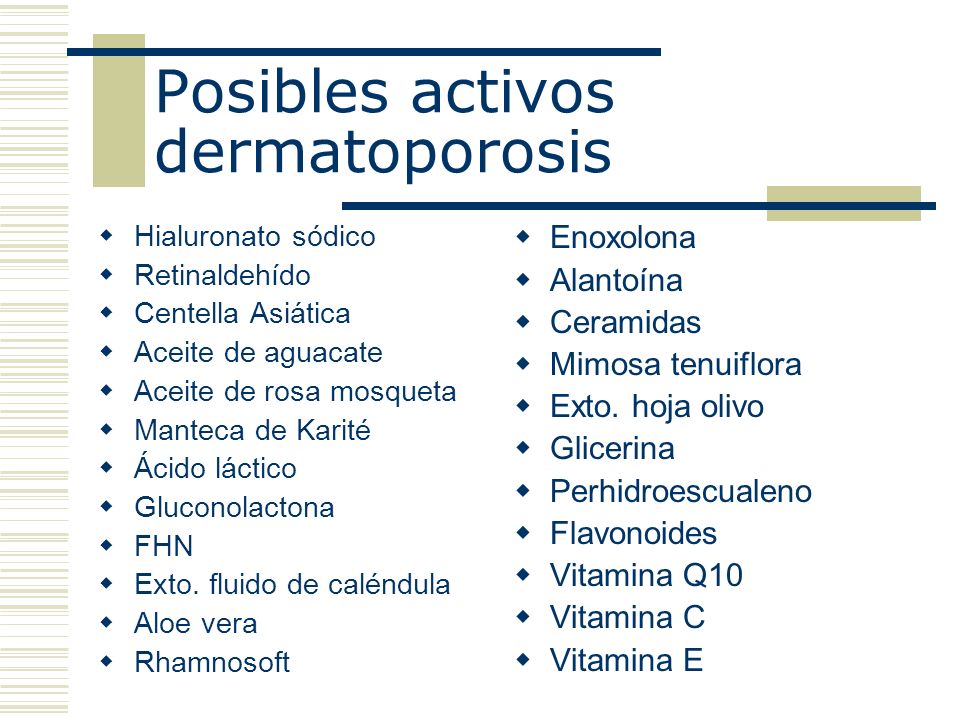 Posibles activos dermatoporosis

- Hialuronato sódico
- Retinaldehído
- Centella Asiática
- Aceite de aguacate
- Aceite de rosa mosqueta
- Manteca de Karité
- Ácido láctico
- Gluconolactona
- FHN
- Exto. fluido de caléndula
- Aloe vera
- Rhamnosoft

- Enoxolona
- Alantoína
- Ceramidas
- Mimosa tenuiflora
- Exto. hoja olivo
- Glicerina
- Perhidroescualeno
- Flavonoides
- Vitamina Q10
- Vitamina C
- Vitamina E